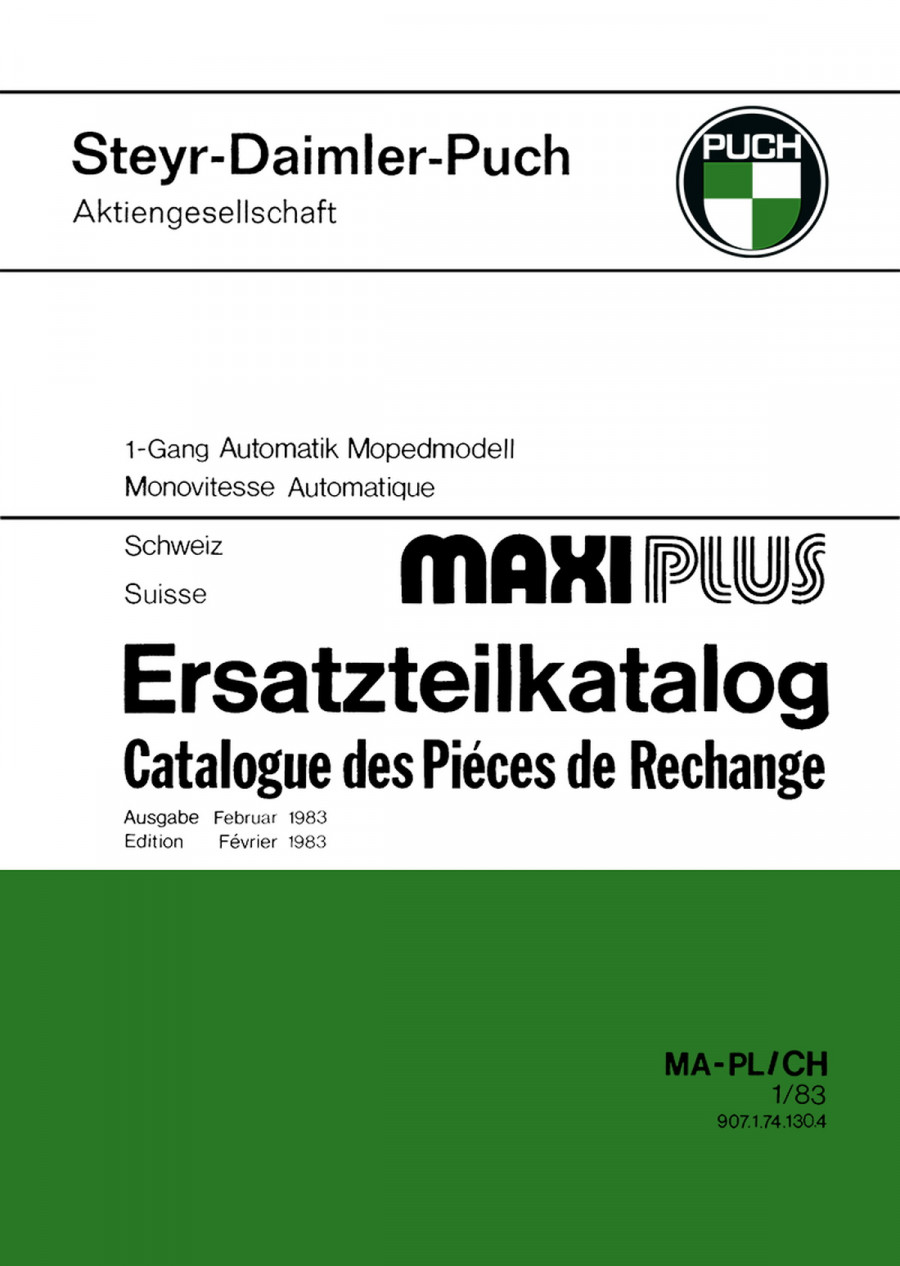 Steyr-Daimler-Puch
Aktiengesellschaft

PUCH

1-Gang Automatik Mopedmodell
Monovitesse Automatique

Schweiz
Suisse

MAXI PLUS

Ersatzteilkatalog
Catalogue des Piéces de Rechange

Ausgabe Februar 1983
Edition Février 1983

MA-PL/CH
1/83
907.1.74.130.4